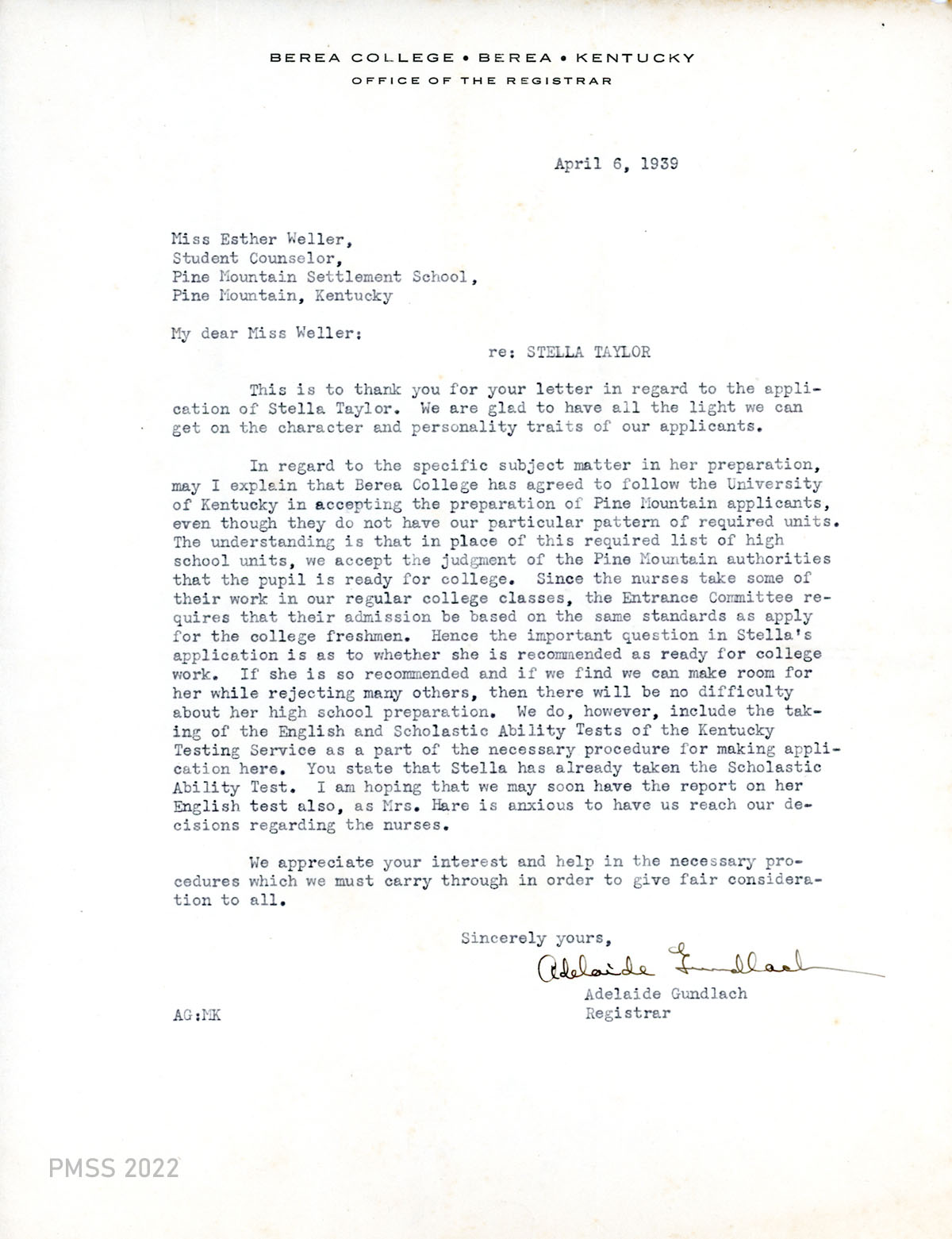 BEREA COLLEGE • BEREA • KENTUCKY
OFFICE OF THE REGISTRAR

April 6, 1939

Miss Esther Weller,
Student Counselor,
Pine Mountain Settlement School,
Pine Mountain, Kentucky

My dear Miss Weller:

re: STELLA TAYLOR

This is to thank you for your letter in regard to the application of Stella Taylor. We are glad to have all the light we can get on the character and personality traits of our applicants.

In regard to the specific subject matter in her preparation, may I explain that Berea College has agreed to follow the University of Kentucky in accepting the preparation of Pine Mountain applicants, even though they do not have our particular pattern of required units. The understanding is that in place of this required list of high school units, we accept the judgment of the Pine Mountain authorities that the pupil is ready for college. Since the nurses take some of their work in our regular college classes, the Entrance Committee requires that their admission be based on the same standards as apply for the college freshmen. Hence the important question in Stella's application is as to whether she is recommended as ready for college work. If she is so recommended and if we find we can make room for her while rejecting many others, then there will be no difficulty about her high school preparation. We do, however, include the taking of the English and Scholastic Ability Tests of the Kentucky Testing Service as a part of the necessary procedure for making application here. You state that Stella has already taken the Scholastic Ability Test. I am hoping that we may soon have the report on her English test also, as Mrs. Hare is anxious to have us reach our decisions regarding the nurses.

We appreciate your interest and help in the necessary procedures which we must carry through in order to give fair consideration to all.

Sincerely yours,
Adelaide Gundlach
Adelaide Gundlach
Registrar

AG:MK

PMSS 2022